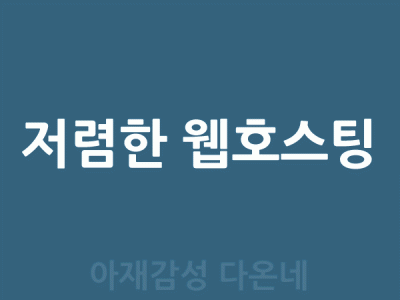 저렴한 웹호스팅

아재감성 다온네